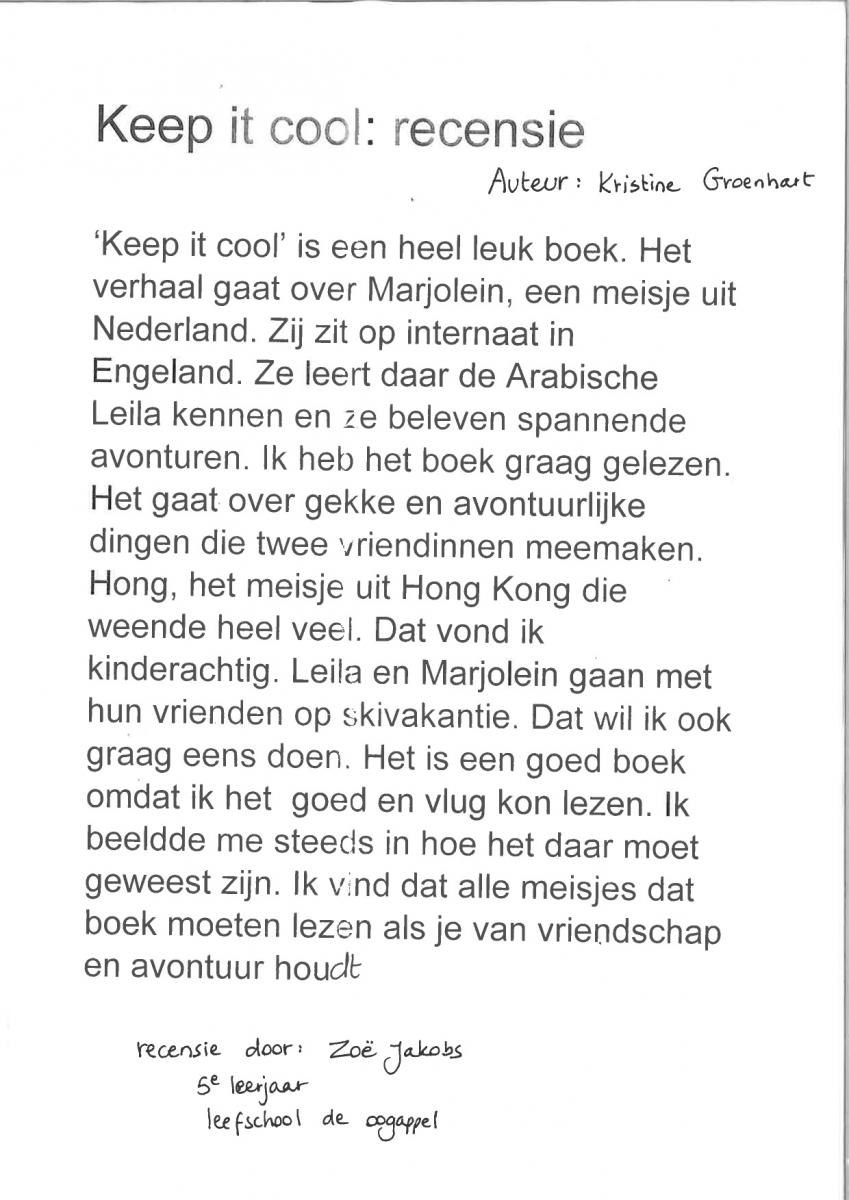 Keep it cool: recensie

Auteur: Kristine Groenhart

'Keep it cool' is een heel leuk boek. Het verhaal gaat over Marjolein, een meisje uit Nederland. Zij zit op internaat in Engeland. Ze leert daar de Arabische Leila kennen en ze beleven spannende avonturen. Ik heb het boek graag gelezen. Het gaat over gekke en avontuurlijke dingen die twee vriendinnen meemaken. Hong, het meisje uit Hong Kong die weende heel veel. Dat vond ik kinderachtig. Leila en Marjolein gaan met hun vrienden op skivakantie. Dat wil ik ook graag eens doen. Het is een goed boek omdat ik het goed en vlug kon lezen. Ik beeldde me steeds in hoe het daar moet geweest zijn. Ik vind dat alle meisjes dat boek moeten lezen als je van vriendschap en avontuur houdt

recensie door: Zoë Jakobs
5e leerjaar
leefschool de oogappel